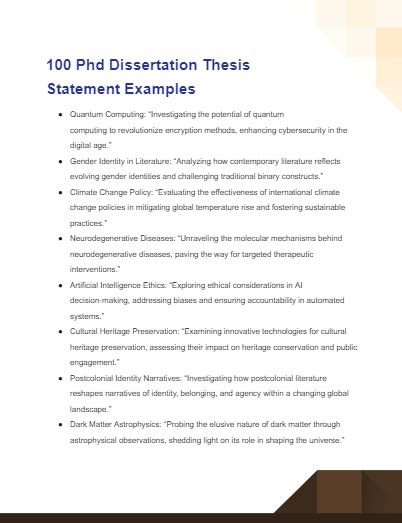 100 Phd Dissertation Thesis Statement Examples

- Quantum Computing: "Investigating the potential of quantum computing to revolutionize encryption methods, enhancing cybersecurity in the digital age."
- Gender Identity in Literature: "Analyzing how contemporary literature reflects evolving gender identities and challenging traditional binary constructs."
- Climate Change Policy: "Evaluating the effectiveness of international climate change policies in mitigating global temperature rise and fostering sustainable practices."
- Neurodegenerative Diseases: "Unraveling the molecular mechanisms behind neurodegenerative diseases, paving the way for targeted therapeutic interventions."
- Artificial Intelligence Ethics: "Exploring ethical considerations in AI decision-making, addressing biases and ensuring accountability in automated systems."
- Cultural Heritage Preservation: "Examining innovative technologies for cultural heritage preservation, assessing their impact on heritage conservation and public engagement."
- Postcolonial Identity Narratives: "Investigating how postcolonial literature reshapes narratives of identity, belonging, and agency within a changing global landscape."
- Dark Matter Astrophysics: "Probing the elusive nature of dark matter through astrophysical observations, shedding light on its role in shaping the universe."